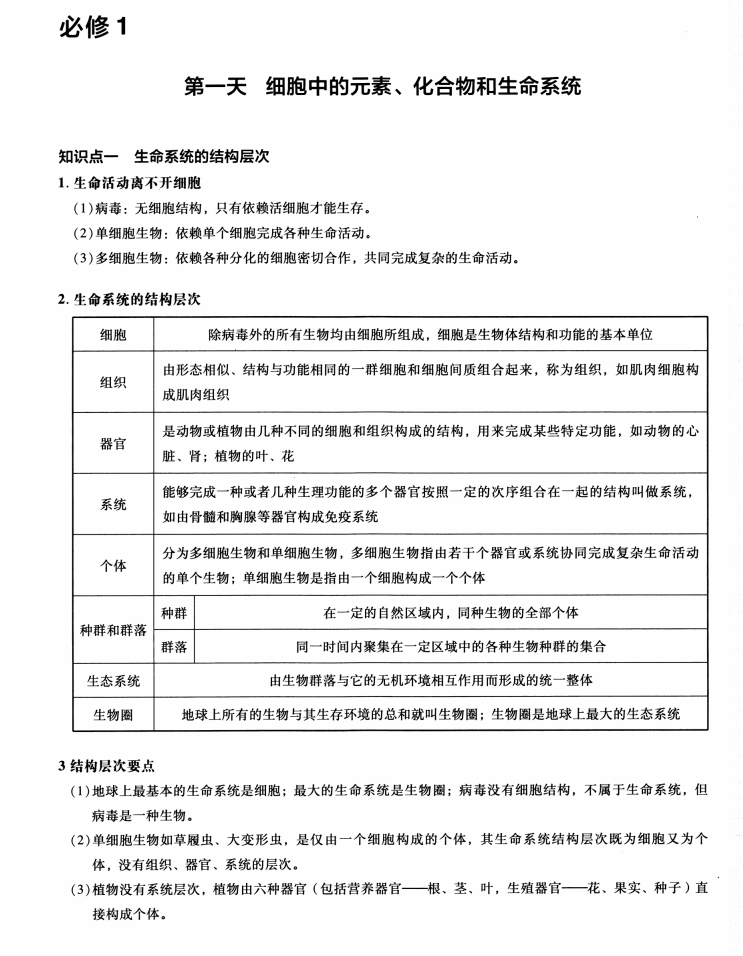 必修1

第一天 细胞中的元素、化合物和生命系统

知识点一 生命系统的结构层次

1.生命活动离不开细胞

(1)病毒:无细胞结构,只有依赖活细胞才能生存。

(2)单细胞生物:依赖单个细胞完成各种生命活动。

(3)多细胞生物:依赖各种分化的细胞密切合作,共同完成复杂的生命活动。

2.生命系统的结构层次

| 细胞 | 除病毒外的所有生物均由细胞所组成,细胞是生物体结构和功能的基本单位 | |
|---|---|---|
| 组织 | 由形态相似、结构与功能相同的一群细胞和细胞间质组合起来,称为组织,如肌肉细胞构成肌肉组织 | |
| 器官 | 是动物或植物由几种不同的细胞和组织构成的结构,用来完成某些特定功能,如动物的心脏、肾;植物的叶、花 | |
| 系统 | 能够完成一种或者几种生理功能的多个器官按照一定的次序组合在一起的结构叫做系统,如由骨髓和胸腺等器官构成免疫系统 | |
| 个体 | 分为多细胞生物和单细胞生物,多细胞生物指由若干个器官或系统协同完成复杂生命活动的单个生物;单细胞生物是指由一个细胞构成一个个体 | |
| 种群和群落 | 种群 | 在一定的自然区域内,同种生物的全部个体 |
| | 群落 | 同一时间内聚集在一定区域中的各种生物种群的集合 |
| 生态系统 | 由生物群落与它的无机环境相互作用而形成的统一整体 | |
| 生物圈 | 地球上所有的生物与其生存环境的总和就叫生物圈;生物圈是地球上最大的生态系统 | |

3结构层次要点

(1)地球上最基本的生命系统是细胞;最大的生命系统是生物圈;病毒没有细胞结构,不属于生命系统,但病毒是一种生物。

(2)单细胞生物如草履虫、大变形虫,是仅由一个细胞构成的个体,其生命系统结构层次既为细胞又为个体,没有组织、器官、系统的层次。

(3)植物没有系统层次,植物由六种器官(包括营养器官——根、茎、叶,生殖器官——花、果实、种子)直接构成个体。